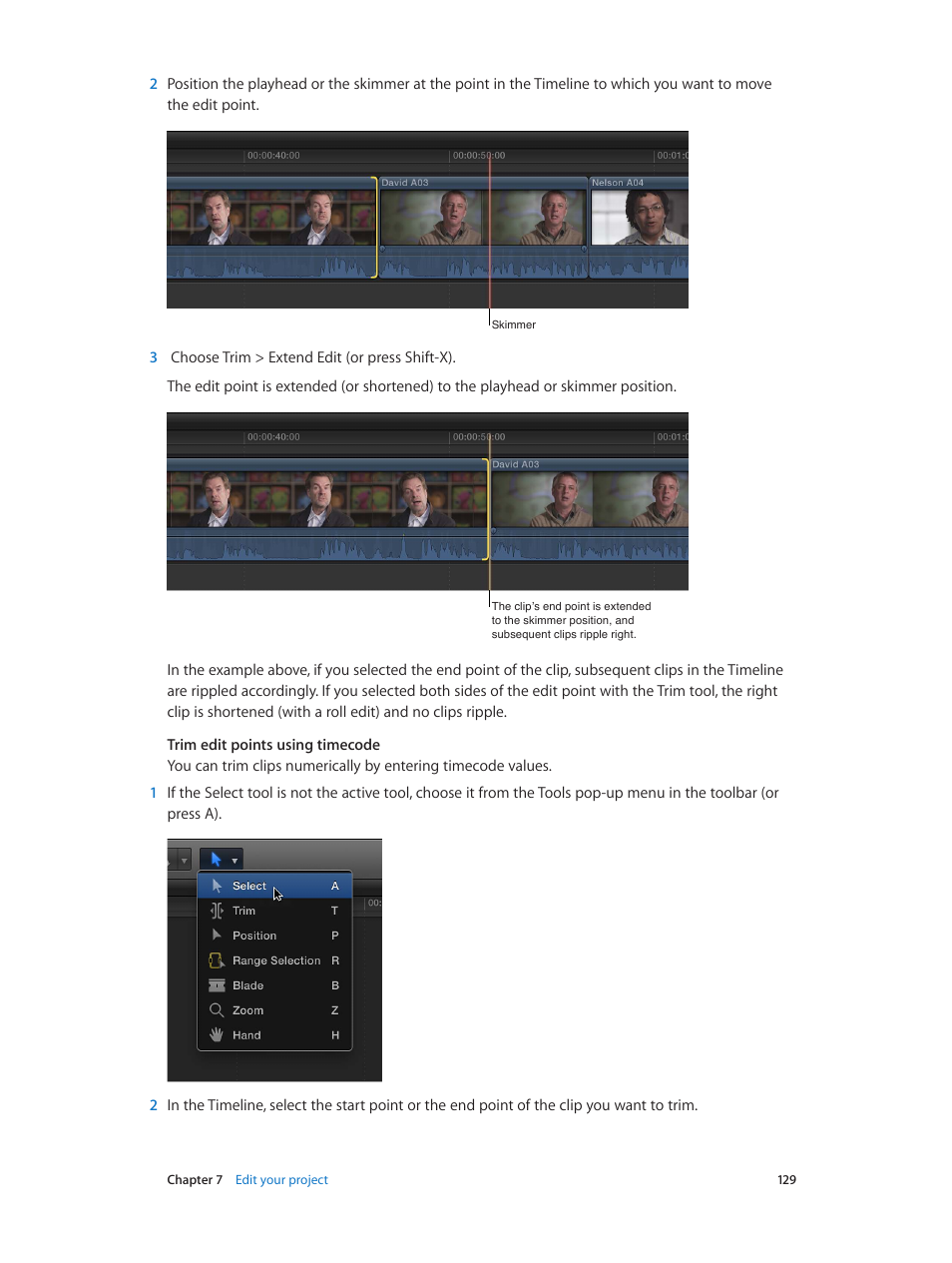 2 Position the playhead or the skimmer at the point in the Timeline to which you want to move the edit point.

00:00:40:00
00:00:50:00
00:01:0
David A03
Nelson A04

Skimmer

3 Choose Trim > Extend Edit (or press Shift-X).

The edit point is extended (or shortened) to the playhead or skimmer position.

00:00:40:00
00:00:50:00
00:01:0
David A03

The clip's end point is extended to the skimmer position, and subsequent clips ripple right.

In the example above, if you selected the end point of the clip, subsequent clips in the Timeline are rippled accordingly. If you selected both sides of the edit point with the Trim tool, the right clip is shortened (with a roll edit) and no clips ripple.

Trim edit points using timecode

You can trim clips numerically by entering timecode values.

1 If the Select tool is not the active tool, choose it from the Tools pop-up menu in the toolbar (or press A).

Select A
Trim T
Position P
Range Selection R
Blade B
Zoom Z
Hand H

00:

2 In the Timeline, select the start point or the end point of the clip you want to trim.

Chapter 7 Edit your project 129